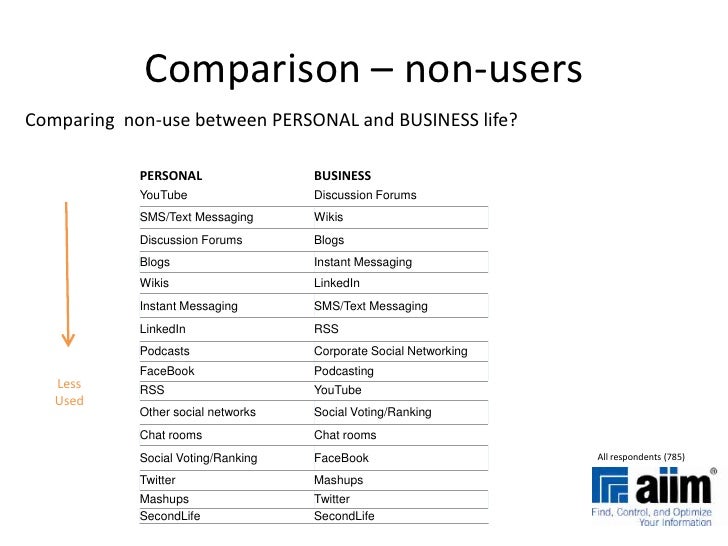 Comparison – non-users

Comparing non-use between PERSONAL and BUSINESS life?

| PERSONAL | BUSINESS |
|---|---|
| YouTube | Discussion Forums |
| SMS/Text Messaging | Wikis |
| Discussion Forums | Blogs |
| Blogs | Instant Messaging |
| Wikis | LinkedIn |
| Instant Messaging | SMS/Text Messaging |
| LinkedIn | RSS |
| Podcasts | Corporate Social Networking |
| FaceBook | Podcasting |
| RSS | YouTube |
| Other social networks | Social Voting/Ranking |
| Chat rooms | Chat rooms |
| Social Voting/Ranking | FaceBook |
| Twitter | Mashups |
| Mashups | Twitter |
| SecondLife | SecondLife |

Less Used

All respondents (785)

aiim®
Find, Control, and Optimize Your Information